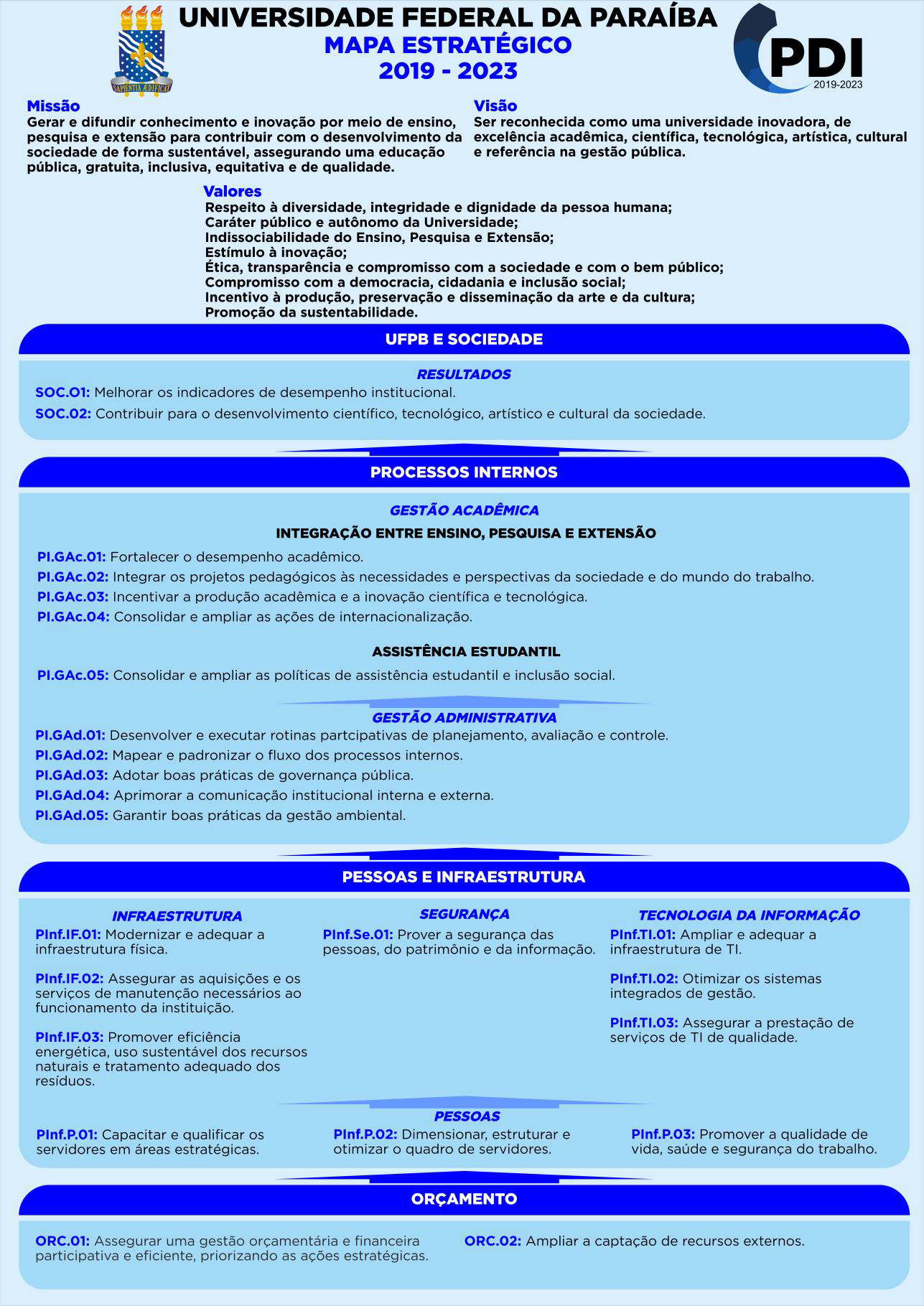 SAPIENTIA ÆDIFICAT

UNIVERSIDADE FEDERAL DA PARAÍBA
MAPA ESTRATÉGICO
2019 - 2023

PDI
2019-2023

Missão
Gerar e difundir conhecimento e inovação por meio de ensino, pesquisa e extensão para contribuir com o desenvolvimento da sociedade de forma sustentável, assegurando uma educação pública, gratuita, inclusiva, equitativa e de qualidade.

Visão
Ser reconhecida como uma universidade inovadora, de excelência acadêmica, científica, tecnológica, artística, cultural e referência na gestão pública.

Valores
Respeito à diversidade, integridade e dignidade da pessoa humana;
Caráter público e autônomo da Universidade;
Indissociabilidade do Ensino, Pesquisa e Extensão;
Estímulo à inovação;
Ética, transparência e compromisso com a sociedade e com o bem público;
Compromisso com a democracia, cidadania e inclusão social;
Incentivo à produção, preservação e disseminação da arte e da cultura;
Promoção da sustentabilidade.

UFPB E SOCIEDADE

RESULTADOS
SOC.O1: Melhorar os indicadores de desempenho institucional.
SOC.02: Contribuir para o desenvolvimento científico, tecnológico, artístico e cultural da sociedade.

PROCESSOS INTERNOS

GESTÃO ACADÊMICA
INTEGRAÇÃO ENTRE ENSINO, PESQUISA E EXTENSÃO
PI.GAc.01: Fortalecer o desempenho acadêmico.
PI.GAc.02: Integrar os projetos pedagógicos às necessidades e perspectivas da sociedade e do mundo do trabalho.
PI.GAc.03: Incentivar a produção acadêmica e a inovação científica e tecnológica.
PI.GAc.04: Consolidar e ampliar as ações de internacionalização.

ASSISTÊNCIA ESTUDANTIL
PI.GAc.05: Consolidar e ampliar as políticas de assistência estudantil e inclusão social.

GESTÃO ADMINISTRATIVA
PI.GAd.01: Desenvolver e executar rotinas partcipativas de planejamento, avaliação e controle.
PI.GAd.02: Mapear e padronizar o fluxo dos processos internos.
PI.GAd.03: Adotar boas práticas de governança pública.
PI.GAd.04: Aprimorar a comunicação institucional interna e externa.
PI.GAd.05: Garantir boas práticas da gestão ambiental.

PESSOAS E INFRAESTRUTURA

INFRAESTRUTURA
PInf.IF.01: Modernizar e adequar a infraestrutura física.

PInf.IF.02: Assegurar as aquisições e os serviços de manutenção necessários ao funcionamento da instituição.

PInf.IF.03: Promover eficiência energética, uso sustentável dos recursos naturais e tratamento adequado dos resíduos.

SEGURANÇA
PInf.Se.01: Prover a segurança das pessoas, do patrimônio e da informação.

TECNOLOGIA DA INFORMAÇÃO
PInf.TI.01: Ampliar e adequar a infraestrutura de TI.

PInf.TI.02: Otimizar os sistemas integrados de gestão.

PInf.TI.03: Assegurar a prestação de serviços de TI de qualidade.

PESSOAS
PInf.P.01: Capacitar e qualificar os servidores em áreas estratégicas.
PInf.P.02: Dimensionar, estruturar e otimizar o quadro de servidores.
PInf.P.03: Promover a qualidade de vida, saúde e segurança do trabalho.

ORÇAMENTO

ORC.01: Assegurar uma gestão orçamentária e financeira participativa e eficiente, priorizando as ações estratégicas.
ORC.02: Ampliar a captação de recursos externos.